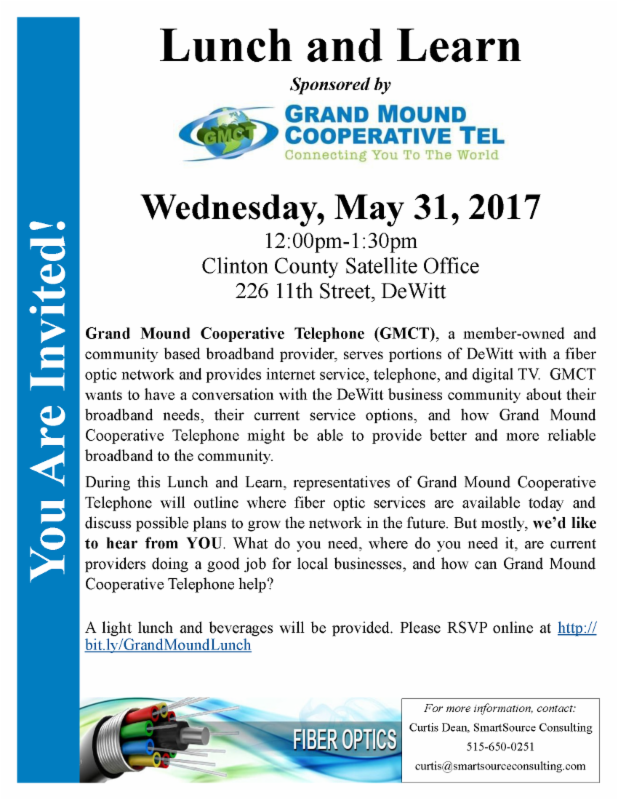 You Are Invited!

Lunch and Learn

Sponsored by

GMCT

GRAND MOUND COOPERATIVE TEL

Connecting You To The World

Wednesday, May 31, 2017

12:00pm-1:30pm
Clinton County Satellite Office
226 11th Street, DeWitt

Grand Mound Cooperative Telephone (GMCT), a member-owned and community based broadband provider, serves portions of DeWitt with a fiber optic network and provides internet service, telephone, and digital TV. GMCT wants to have a conversation with the DeWitt business community about their broadband needs, their current service options, and how Grand Mound Cooperative Telephone might be able to provide better and more reliable broadband to the community.

During this Lunch and Learn, representatives of Grand Mound Cooperative Telephone will outline where fiber optic services are available today and discuss possible plans to grow the network in the future. But mostly, we'd like to hear from YOU. What do you need, where do you need it, are current providers doing a good job for local businesses, and how can Grand Mound Cooperative Telephone help?

A light lunch and beverages will be provided. Please RSVP online at http://bit.ly/GrandMoundLunch

FIBER OPTICS

For more information, contact:
Curtis Dean, SmartSource Consulting
515-650-0251
curtis@smartsourceconsulting.com